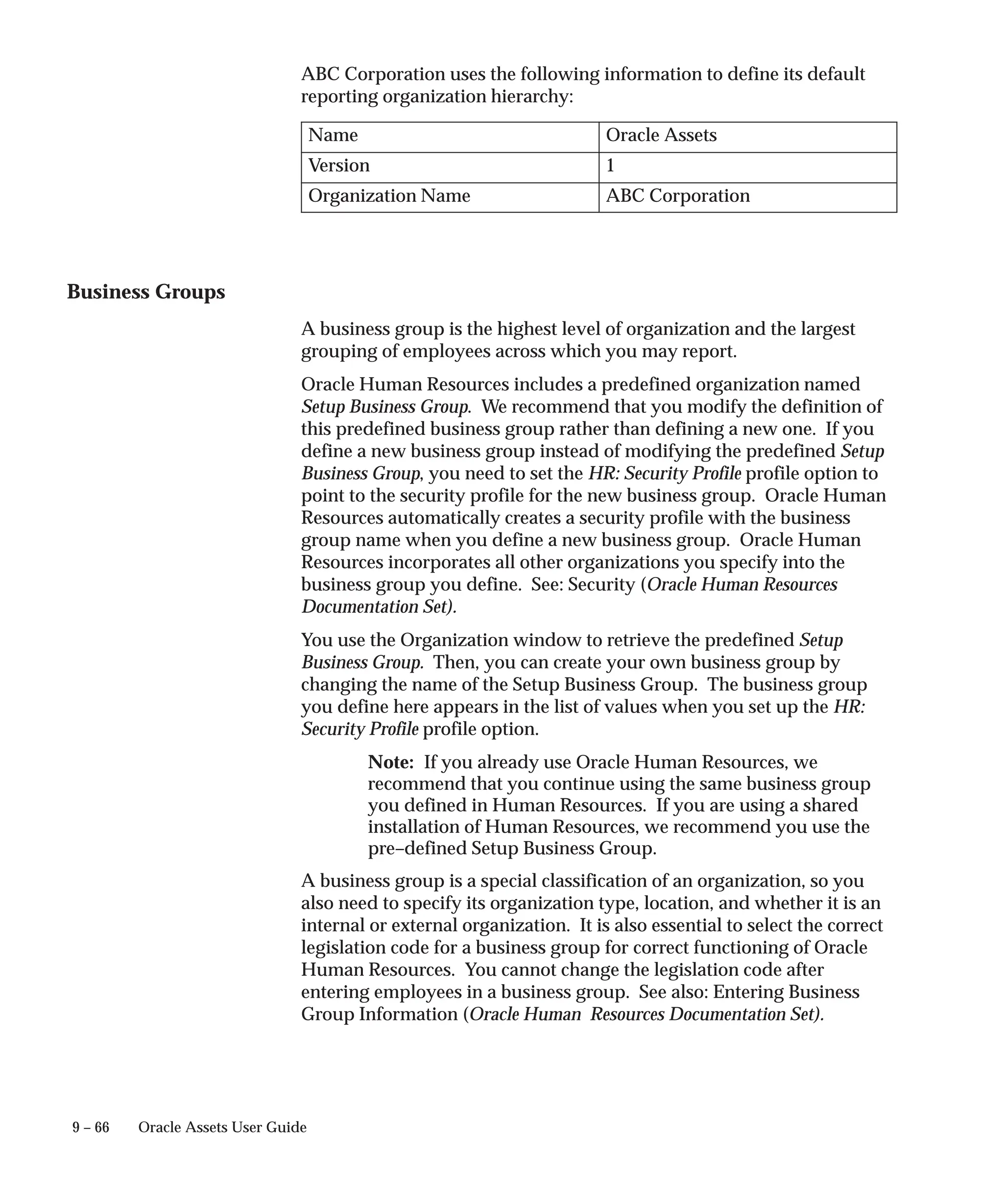 ABC Corporation uses the following information to define its default reporting organization hierarchy:

| Name | Oracle Assets |
|---|---|
| Version | 1 |
| Organization Name | ABC Corporation |

Business Groups

A business group is the highest level of organization and the largest grouping of employees across which you may report.

Oracle Human Resources includes a predefined organization named Setup Business Group. We recommend that you modify the definition of this predefined business group rather than defining a new one. If you define a new business group instead of modifying the predefined Setup Business Group, you need to set the HR: Security Profile profile option to point to the security profile for the new business group. Oracle Human Resources automatically creates a security profile with the business group name when you define a new business group. Oracle Human Resources incorporates all other organizations you specify into the business group you define. See: Security (Oracle Human Resources Documentation Set).

You use the Organization window to retrieve the predefined Setup Business Group. Then, you can create your own business group by changing the name of the Setup Business Group. The business group you define here appears in the list of values when you set up the HR: Security Profile profile option.

Note: If you already use Oracle Human Resources, we recommend that you continue using the same business group you defined in Human Resources. If you are using a shared installation of Human Resources, we recommend you use the pre–defined Setup Business Group.

A business group is a special classification of an organization, so you also need to specify its organization type, location, and whether it is an internal or external organization. It is also essential to select the correct legislation code for a business group for correct functioning of Oracle Human Resources. You cannot change the legislation code after entering employees in a business group. See also: Entering Business Group Information (Oracle Human Resources Documentation Set).

9 – 66 Oracle Assets User Guide